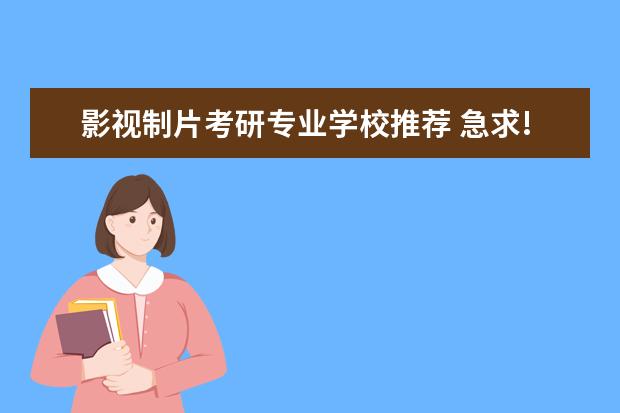 影视制片考研专业学校推荐 急求!